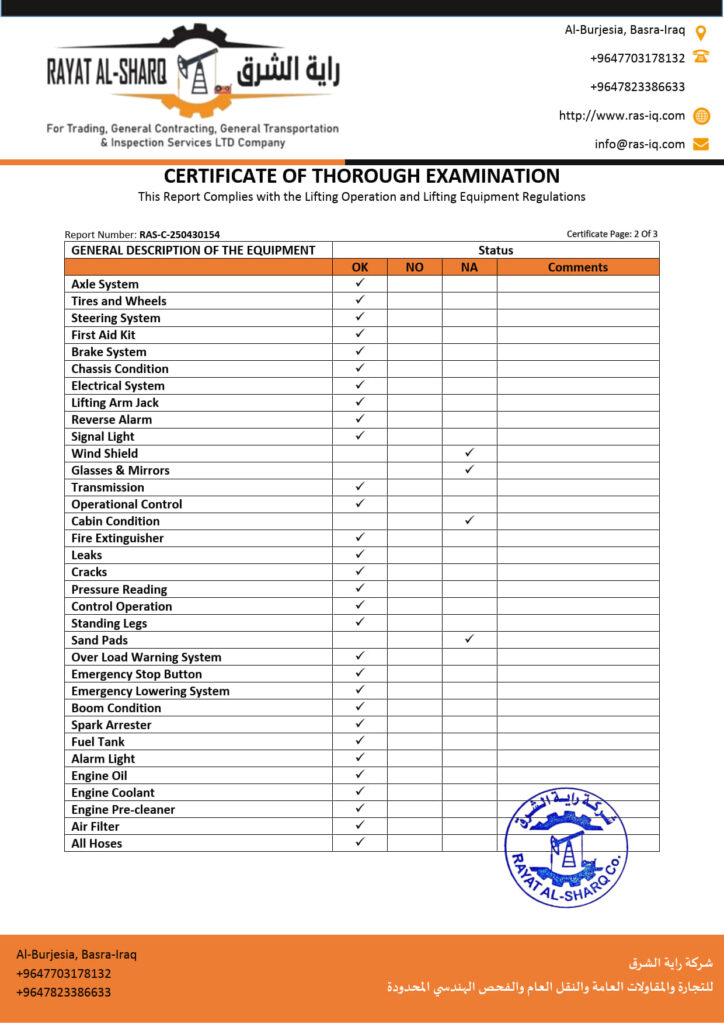 RAYAT AL-SHARQ راية الشرق

For Trading, General Contracting, General Transportation & Inspection Services LTD Company

Al-Burjesia, Basra-Iraq
+9647703178132
+9647823386633
http://www.ras-iq.com
info@ras-iq.com

CERTIFICATE OF THOROUGH EXAMINATION
This Report Complies with the Lifting Operation and Lifting Equipment Regulations

Report Number: RAS-C-250430154
Certificate Page: 2 Of 3

| GENERAL DESCRIPTION OF THE EQUIPMENT | Status | | | |
|---|---|---|---|---|
| | OK | NO | NA | Comments |
| Axle System | ✓ | | | |
| Tires and Wheels | ✓ | | | |
| Steering System | ✓ | | | |
| First Aid Kit | ✓ | | | |
| Brake System | ✓ | | | |
| Chassis Condition | ✓ | | | |
| Electrical System | ✓ | | | |
| Lifting Arm Jack | ✓ | | | |
| Reverse Alarm | ✓ | | | |
| Signal Light | ✓ | | | |
| Wind Shield | | | ✓ | |
| Glasses & Mirrors | | | ✓ | |
| Transmission | ✓ | | | |
| Operational Control | ✓ | | | |
| Cabin Condition | | | ✓ | |
| Fire Extinguisher | ✓ | | | |
| Leaks | ✓ | | | |
| Cracks | ✓ | | | |
| Pressure Reading | ✓ | | | |
| Control Operation | ✓ | | | |
| Standing Legs | ✓ | | | |
| Sand Pads | | | ✓ | |
| Over Load Warning System | ✓ | | | |
| Emergency Stop Button | ✓ | | | |
| Emergency Lowering System | ✓ | | | |
| Boom Condition | ✓ | | | |
| Spark Arrester | ✓ | | | |
| Fuel Tank | ✓ | | | |
| Alarm Light | ✓ | | | |
| Engine Oil | ✓ | | | |
| Engine Coolant | ✓ | | | |
| Engine Pre-cleaner | ✓ | | | |
| Air Filter | ✓ | | | |
| All Hoses | ✓ | | | |

شركة راية الشرق
RAYAT AL-SHARQ Co.

Al-Burjesia, Basra-Iraq
+9647703178132
+9647823386633

شركة راية الشرق
للتجارة والمقاولات العامة والنقل العام والفحص الهندسي المحدودة